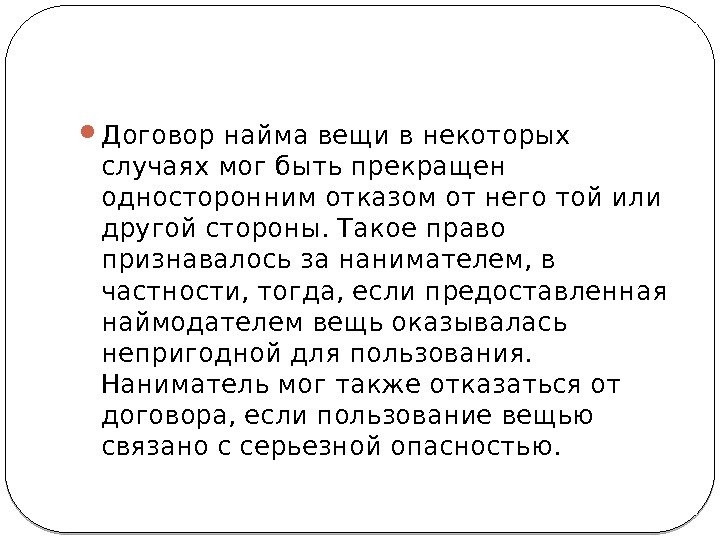 • Договор найма вещи в некоторых случаях мог быть прекращен односторонним отказом от него той или другой стороны. Такое право признавалось за нанимателем, в частности, тогда, если предоставленная наймодателем вещь оказывалась непригодной для пользования. Наниматель мог также отказаться от договора, если пользование вещью связано с серьезной опасностью.